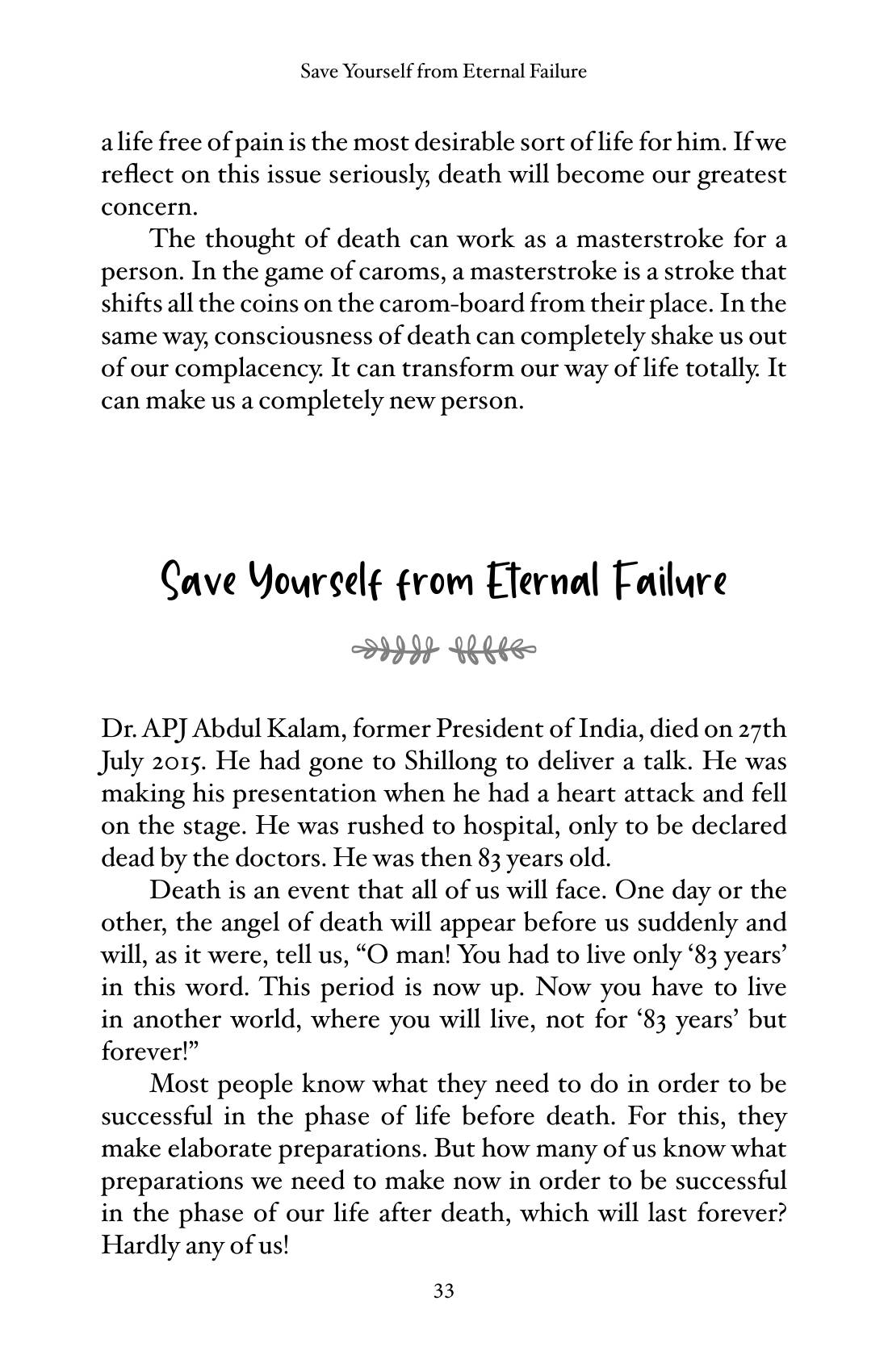 Save Yourself from Eternal Failure

a life free of pain is the most desirable sort of life for him. If we reflect on this issue seriously, death will become our greatest concern.

The thought of death can work as a masterstroke for a person. In the game of caroms, a masterstroke is a stroke that shifts all the coins on the carom-board from their place. In the same way, consciousness of death can completely shake us out of our complacency. It can transform our way of life totally. It can make us a completely new person.

Save Yourself from Eternal Failure

Dr. APJ Abdul Kalam, former President of India, died on 27th July 2015. He had gone to Shillong to deliver a talk. He was making his presentation when he had a heart attack and fell on the stage. He was rushed to hospital, only to be declared dead by the doctors. He was then 83 years old.

Death is an event that all of us will face. One day or the other, the angel of death will appear before us suddenly and will, as it were, tell us, "O man! You had to live only '83 years' in this word. This period is now up. Now you have to live in another world, where you will live, not for '83 years' but forever!"

Most people know what they need to do in order to be successful in the phase of life before death. For this, they make elaborate preparations. But how many of us know what preparations we need to make now in order to be successful in the phase of our life after death, which will last forever? Hardly any of us!

33